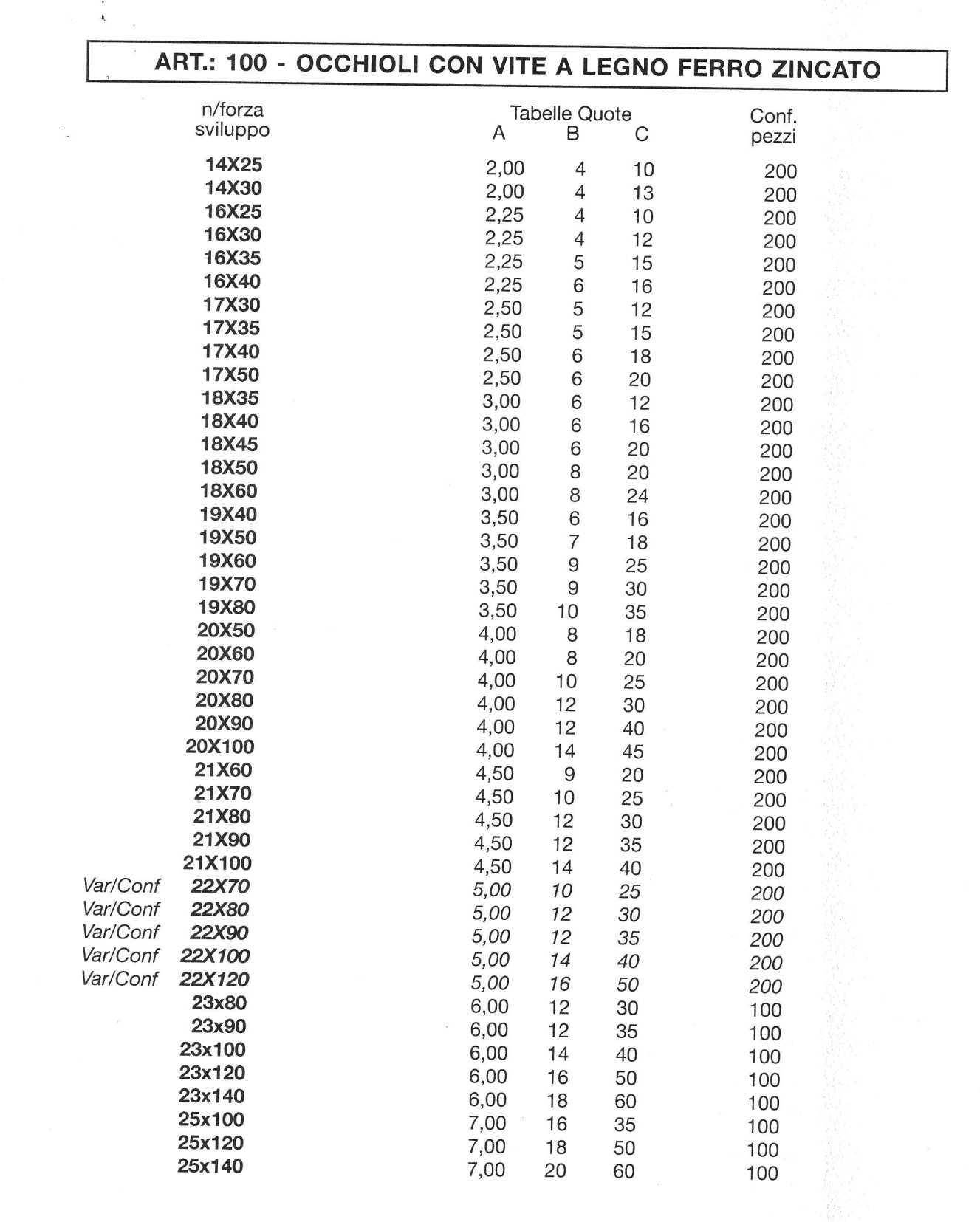 ART.: 100 - OCCHIOLI CON VITE A LEGNO FERRO ZINCATO

| | n/forza sviluppo | Tabelle Quote A | B | C | Conf. pezzi |
|---|---|---|---|---|---|
| | 14X25 | 2,00 | 4 | 10 | 200 |
| | 14X30 | 2,00 | 4 | 13 | 200 |
| | 16X25 | 2,25 | 4 | 10 | 200 |
| | 16X30 | 2,25 | 4 | 12 | 200 |
| | 16X35 | 2,25 | 5 | 15 | 200 |
| | 16X40 | 2,25 | 6 | 16 | 200 |
| | 17X30 | 2,50 | 5 | 12 | 200 |
| | 17X35 | 2,50 | 5 | 15 | 200 |
| | 17X40 | 2,50 | 6 | 18 | 200 |
| | 17X50 | 2,50 | 6 | 20 | 200 |
| | 18X35 | 3,00 | 6 | 12 | 200 |
| | 18X40 | 3,00 | 6 | 16 | 200 |
| | 18X45 | 3,00 | 6 | 20 | 200 |
| | 18X50 | 3,00 | 8 | 20 | 200 |
| | 18X60 | 3,00 | 8 | 24 | 200 |
| | 19X40 | 3,50 | 6 | 16 | 200 |
| | 19X50 | 3,50 | 7 | 18 | 200 |
| | 19X60 | 3,50 | 9 | 25 | 200 |
| | 19X70 | 3,50 | 9 | 30 | 200 |
| | 19X80 | 3,50 | 10 | 35 | 200 |
| | 20X50 | 4,00 | 8 | 18 | 200 |
| | 20X60 | 4,00 | 8 | 20 | 200 |
| | 20X70 | 4,00 | 10 | 25 | 200 |
| | 20X80 | 4,00 | 12 | 30 | 200 |
| | 20X90 | 4,00 | 12 | 40 | 200 |
| | 20X100 | 4,00 | 14 | 45 | 200 |
| | 21X60 | 4,50 | 9 | 20 | 200 |
| | 21X70 | 4,50 | 10 | 25 | 200 |
| | 21X80 | 4,50 | 12 | 30 | 200 |
| | 21X90 | 4,50 | 12 | 35 | 200 |
| | 21X100 | 4,50 | 14 | 40 | 200 |
| Var/Conf | 22X70 | 5,00 | 10 | 25 | 200 |
| Var/Conf | 22X80 | 5,00 | 12 | 30 | 200 |
| Var/Conf | 22X90 | 5,00 | 12 | 35 | 200 |
| Var/Conf | 22X100 | 5,00 | 14 | 40 | 200 |
| Var/Conf | 22X120 | 5,00 | 16 | 50 | 200 |
| | 23x80 | 6,00 | 12 | 30 | 100 |
| | 23x90 | 6,00 | 12 | 35 | 100 |
| | 23x100 | 6,00 | 14 | 40 | 100 |
| | 23x120 | 6,00 | 16 | 50 | 100 |
| | 23x140 | 6,00 | 18 | 60 | 100 |
| | 25x100 | 7,00 | 16 | 35 | 100 |
| | 25x120 | 7,00 | 18 | 50 | 100 |
| | 25x140 | 7,00 | 20 | 60 | 100 |